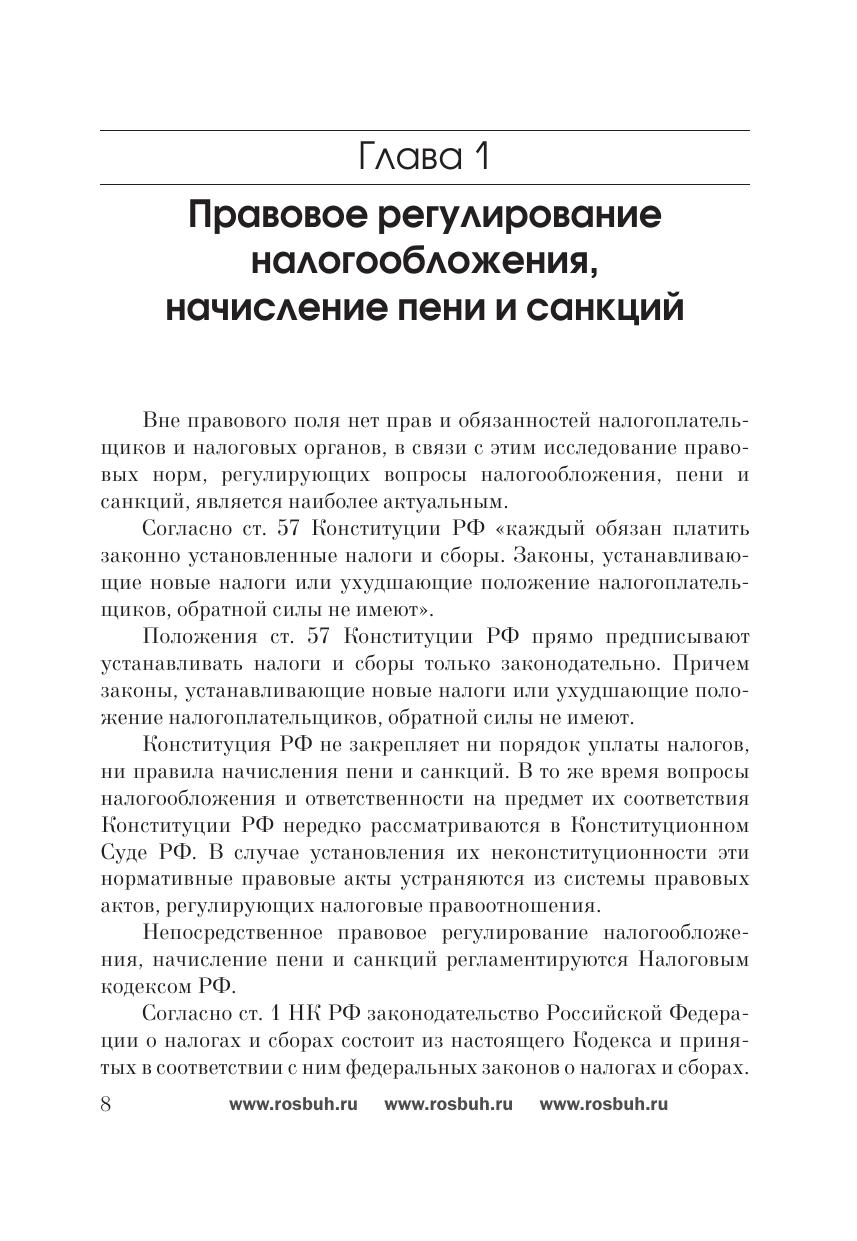 Глава 1

Правовое регулирование налогообложения, начисление пени и санкций

Вне правового поля нет прав и обязанностей налогоплательщиков и налоговых органов, в связи с этим исследование правовых норм, регулирующих вопросы налогообложения, пени и санкций, является наиболее актуальным.

Согласно ст. 57 Конституции РФ «каждый обязан платить законно установленные налоги и сборы. Законы, устанавливающие новые налоги или ухудшающие положение налогоплательщиков, обратной силы не имеют».

Положения ст. 57 Конституции РФ прямо предписывают устанавливать налоги и сборы только законодательно. Причем законы, устанавливающие новые налоги или ухудшающие положение налогоплательщиков, обратной силы не имеют.

Конституция РФ не закрепляет ни порядок уплаты налогов, ни правила начисления пени и санкций. В то же время вопросы налогообложения и ответственности на предмет их соответствия Конституции РФ нередко рассматриваются в Конституционном Суде РФ. В случае установления их неконституционности эти нормативные правовые акты устраняются из системы правовых актов, регулирующих налоговые правоотношения.

Непосредственное правовое регулирование налогообложения, начисление пени и санкций регламентируются Налоговым кодексом РФ.

Согласно ст. 1 НК РФ законодательство Российской Федерации о налогах и сборах состоит из настоящего Кодекса и принятых в соответствии с ним федеральных законов о налогах и сборах.

8 www.rosbuh.ru www.rosbuh.ru www.rosbuh.ru